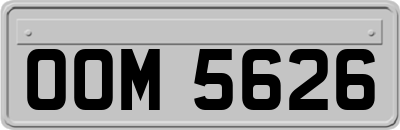 OOM 5626